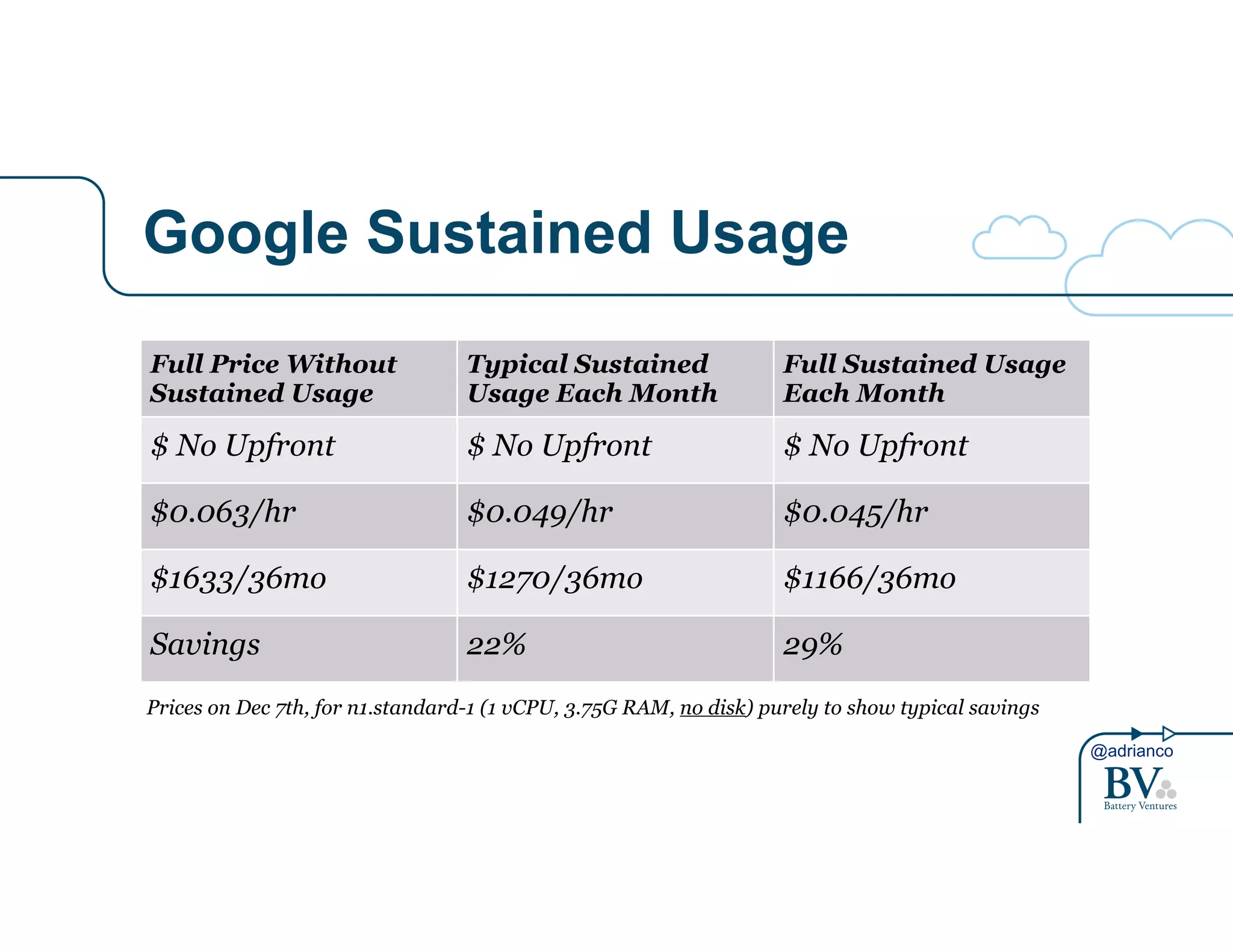 Google Sustained Usage

| Full Price Without Sustained Usage | Typical Sustained Usage Each Month | Full Sustained Usage Each Month |
|---|---|---|
| \$ No Upfront | \$ No Upfront | \$ No Upfront |
| \$0.063/hr | \$0.049/hr | \$0.045/hr |
| \$1633/36mo | \$1270/36mo | \$1166/36mo |
| Savings | 22% | 29% |

Prices on Dec 7th, for n1.standard-1 (1 vCPU, 3.75G RAM, no disk) purely to show typical savings

@adrianco

BV
Battery Ventures